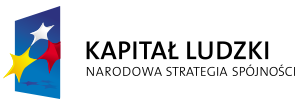 KAPITAŁ LUDZKI
NARODOWA STRATEGIA SPÓJNOŚCI